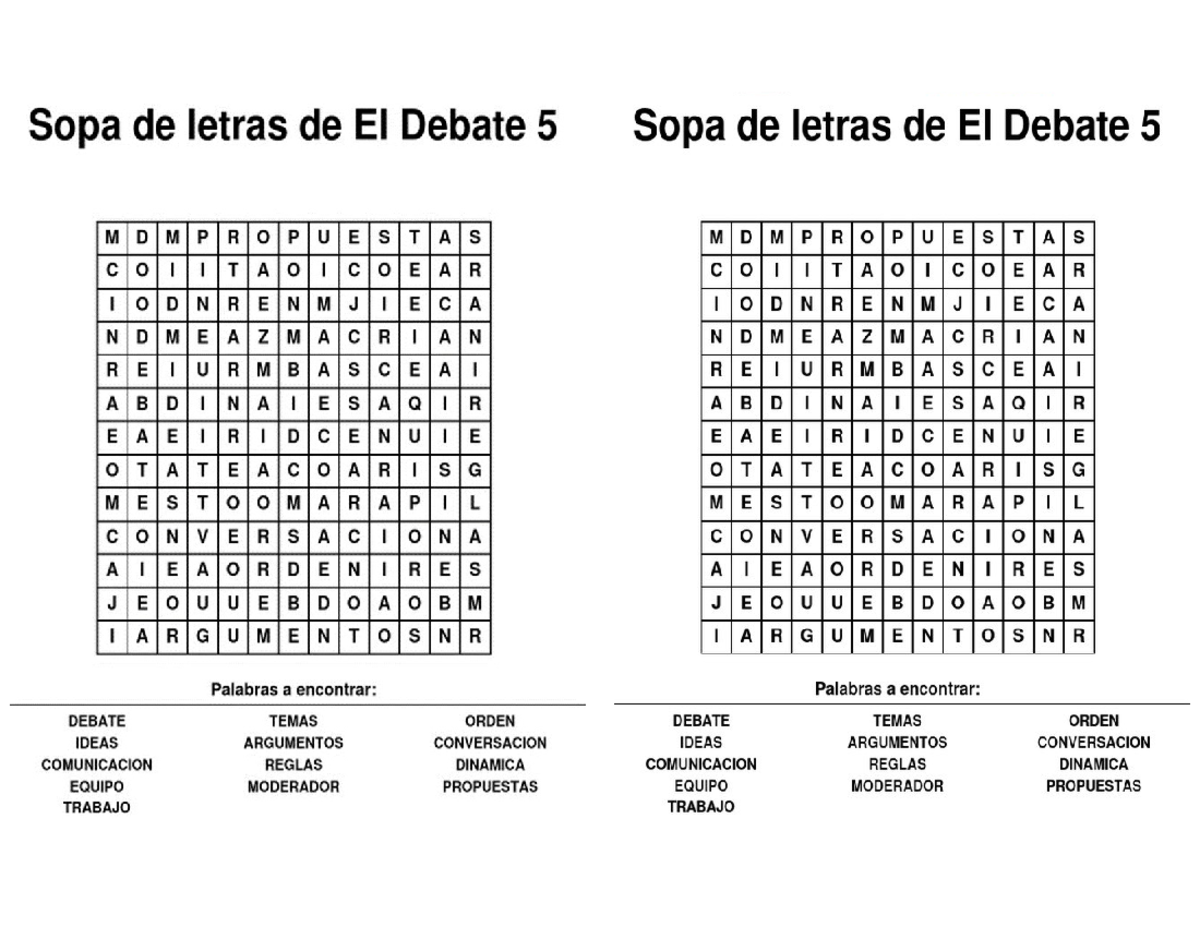 Sopa de letras de El Debate 5

| M | D | M | P | R | O | P | U | E | S | T | A | S |
|---|---|---|---|---|---|---|---|---|---|---|---|---|
| C | O | I | I | T | A | O | I | C | O | E | A | R |
| I | O | D | N | R | E | N | M | J | I | E | C | A |
| N | D | M | E | A | Z | M | A | C | R | I | A | N |
| R | E | I | U | R | M | B | A | S | C | E | A | I |
| A | B | D | I | N | A | I | E | S | A | Q | I | R |
| E | A | E | I | R | I | D | C | E | N | U | I | E |
| O | T | A | T | E | A | C | O | A | R | I | S | G |
| M | E | S | T | O | O | M | A | R | A | P | I | L |
| C | O | N | V | E | R | S | A | C | I | O | N | A |
| A | I | E | A | O | R | D | E | N | I | R | E | S |
| J | E | O | U | U | E | B | D | O | A | O | B | M |
| I | A | R | G | U | M | E | N | T | O | S | N | R |

Palabras a encontrar:

DEBATE
IDEAS
COMUNICACION
EQUIPO
TRABAJO

TEMAS
ARGUMENTOS
REGLAS
MODERADOR

ORDEN
CONVERSACION
DINAMICA
PROPUESTAS

Sopa de letras de El Debate 5

| M | D | M | P | R | O | P | U | E | S | T | A | S |
|---|---|---|---|---|---|---|---|---|---|---|---|---|
| C | O | I | I | T | A | O | I | C | O | E | A | R |
| I | O | D | N | R | E | N | M | J | I | E | C | A |
| N | D | M | E | A | Z | M | A | C | R | I | A | N |
| R | E | I | U | R | M | B | A | S | C | E | A | I |
| A | B | D | I | N | A | I | E | S | A | Q | I | R |
| E | A | E | I | R | I | D | C | E | N | U | I | E |
| O | T | A | T | E | A | C | O | A | R | I | S | G |
| M | E | S | T | O | O | M | A | R | A | P | I | L |
| C | O | N | V | E | R | S | A | C | I | O | N | A |
| A | I | E | A | O | R | D | E | N | I | R | E | S |
| J | E | O | U | U | E | B | D | O | A | O | B | M |
| I | A | R | G | U | M | E | N | T | O | S | N | R |

Palabras a encontrar:

DEBATE
IDEAS
COMUNICACION
EQUIPO
TRABAJO

TEMAS
ARGUMENTOS
REGLAS
MODERADOR

ORDEN
CONVERSACION
DINAMICA
PROPUESTAS